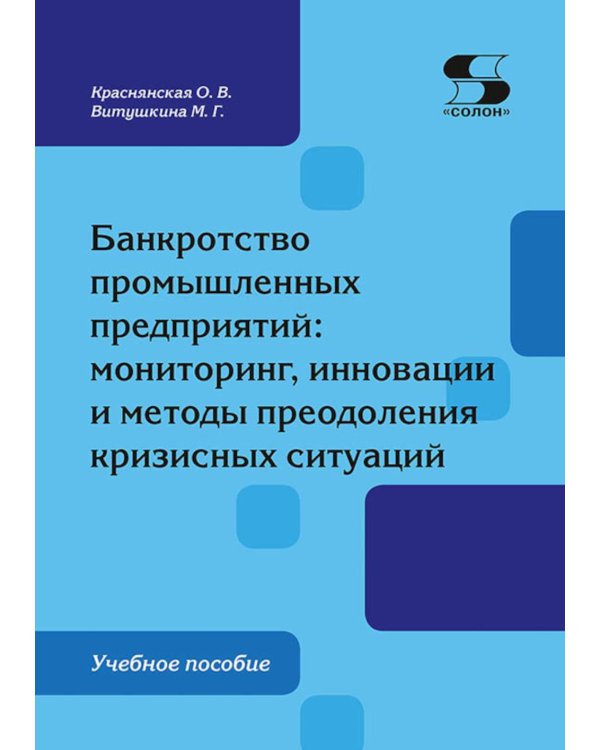 Краснянская О. В.
Витушкина М. Г.

«СОЛОН»

Банкротство промышленных предприятий: мониторинг, инновации и методы преодоления кризисных ситуаций

Учебное пособие